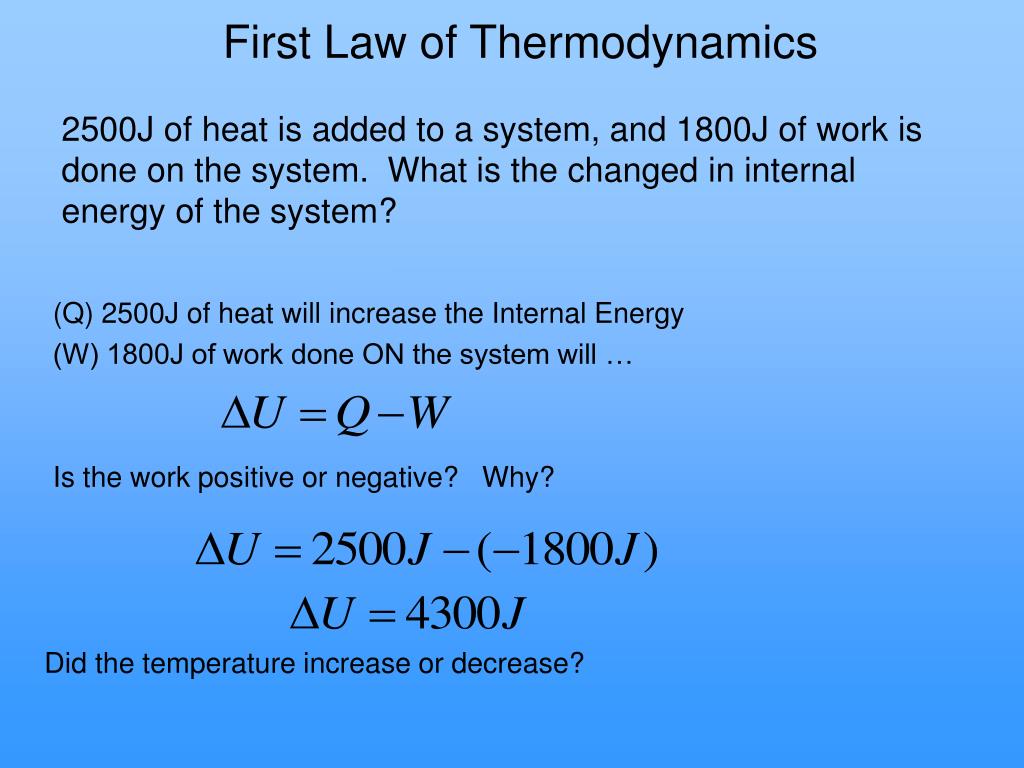 First Law of Thermodynamics

2500J of heat is added to a system, and 1800J of work is done on the system. What is the changed in internal energy of the system?

(Q) 2500J of heat will increase the Internal Energy

(W) 1800J of work done ON the system will …

$\Delta U = Q - W$

Is the work positive or negative? Why?

$\Delta U = 2500J - (-1800J)$

$\Delta U = 4300J$

Did the temperature increase or decrease?